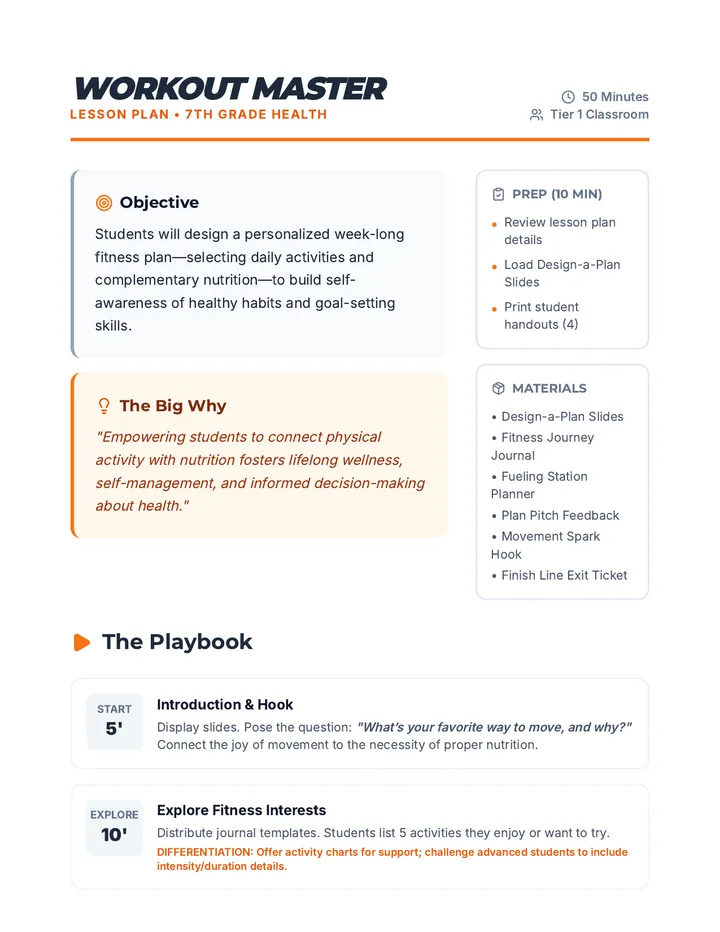 WORKOUT MASTER
LESSON PLAN • 7TH GRADE HEALTH

50 Minutes
Tier 1 Classroom

Objective

Students will design a personalized week-long fitness plan—selecting daily activities and complementary nutrition—to build self-awareness of healthy habits and goal-setting skills.

The Big Why

"Empowering students to connect physical activity with nutrition fosters lifelong wellness, self-management, and informed decision-making about health."

PREP (10 MIN)

• Review lesson plan details
• Load Design-a-Plan Slides
• Print student handouts (4)

MATERIALS

• Design-a-Plan Slides
• Fitness Journey Journal
• Fueling Station Planner
• Plan Pitch Feedback
• Movement Spark Hook
• Finish Line Exit Ticket

The Playbook

START
5'
Introduction & Hook
Display slides. Pose the question: "What's your favorite way to move, and why?" Connect the joy of movement to the necessity of proper nutrition.

EXPLORE
10'
Explore Fitness Interests
Distribute journal templates. Students list 5 activities they enjoy or want to try.
DIFFERENTIATION: Offer activity charts for support; challenge advanced students to include intensity/duration details.